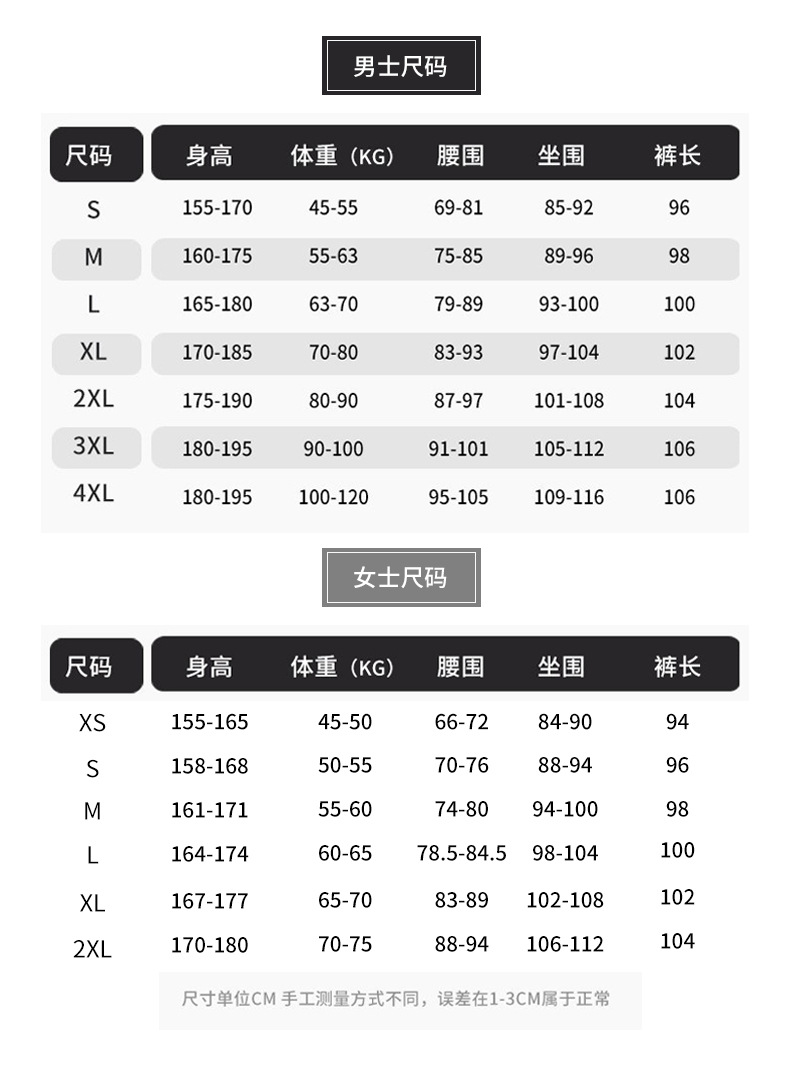 男士尺码

| 尺码 | 身高 | 体重（KG） | 腰围 | 坐围 | 裤长 |
|---|---|---|---|---|---|
| S | 155-170 | 45-55 | 69-81 | 85-92 | 96 |
| M | 160-175 | 55-63 | 75-85 | 89-96 | 98 |
| L | 165-180 | 63-70 | 79-89 | 93-100 | 100 |
| XL | 170-185 | 70-80 | 83-93 | 97-104 | 102 |
| 2XL | 175-190 | 80-90 | 87-97 | 101-108 | 104 |
| 3XL | 180-195 | 90-100 | 91-101 | 105-112 | 106 |
| 4XL | 180-195 | 100-120 | 95-105 | 109-116 | 106 |

女士尺码

| 尺码 | 身高 | 体重（KG） | 腰围 | 坐围 | 裤长 |
|---|---|---|---|---|---|
| XS | 155-165 | 45-50 | 66-72 | 84-90 | 94 |
| S | 158-168 | 50-55 | 70-76 | 88-94 | 96 |
| M | 161-171 | 55-60 | 74-80 | 94-100 | 98 |
| L | 164-174 | 60-65 | 78.5-84.5 | 98-104 | 100 |
| XL | 167-177 | 65-70 | 83-89 | 102-108 | 102 |
| 2XL | 170-180 | 70-75 | 88-94 | 106-112 | 104 |

尺寸单位CM 手工测量方式不同，误差在1-3CM属于正常